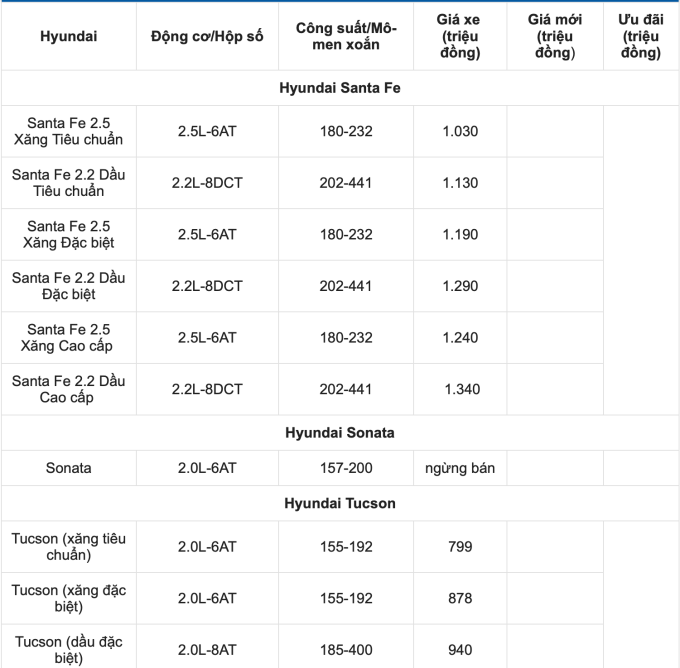 | Hyundai | Động cơ/Hộp số | Công suất/Mô-men xoắn | Giá xe (triệu đồng) | Giá mới (triệu đồng) | Ưu đãi (triệu đồng) |
|---|---|---|---|---|---|
| Hyundai Santa Fe | | | | | |
| Santa Fe 2.5 Xăng Tiêu chuẩn | 2.5L-6AT | 180-232 | 1.030 | | |
| Santa Fe 2.2 Dầu Tiêu chuẩn | 2.2L-8DCT | 202-441 | 1.130 | | |
| Santa Fe 2.5 Xăng Đặc biệt | 2.5L-6AT | 180-232 | 1.190 | | |
| Santa Fe 2.2 Dầu Đặc biệt | 2.2L-8DCT | 202-441 | 1.290 | | |
| Santa Fe 2.5 Xăng Cao cấp | 2.5L-6AT | 180-232 | 1.240 | | |
| Santa Fe 2.2 Dầu Cao cấp | 2.2L-8DCT | 202-441 | 1.340 | | |
| Hyundai Sonata | | | | | |
| Sonata | 2.0L-6AT | 157-200 | ngừng bán | | |
| Hyundai Tucson | | | | | |
| Tucson (xăng tiêu chuẩn) | 2.0L-6AT | 155-192 | 799 | | |
| Tucson (xăng đặc biệt) | 2.0L-6AT | 155-192 | 878 | | |
| Tucson (dầu đặc biệt) | 2.0L-8AT | 185-400 | 940 | | |